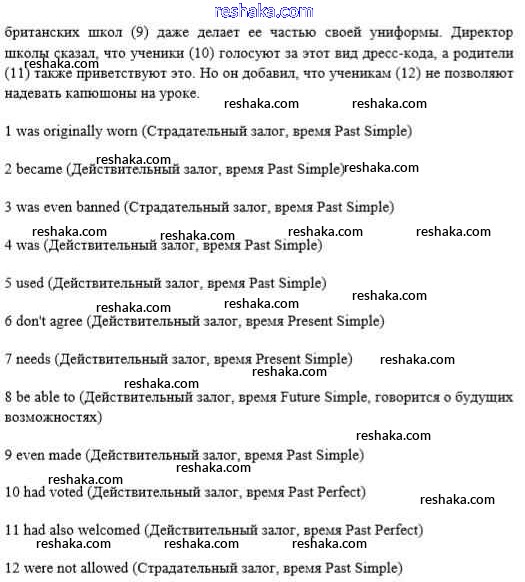 reshaka.com

британских школ (9) даже делает ее частью своей униформы. Директор школы сказал, что ученики (10) голосуют за этот вид дресс-кода, а родители (11) также приветствуют это. Но он добавил, что ученикам (12) не позволяют надевать капюшоны на уроке.

reshaka.com reshaka.com reshaka.com

1 was originally worn (Страдательный залог, время Past Simple)

reshaka.com

2 became (Действительный залог, время Past Simple) reshaka.com

3 was even banned (Страдательный залог, время Past Simple)

reshaka.com reshaka.com reshaka.com reshaka.com

4 was (Действительный залог, время Past Simple)

5 used (Действительный залог, время Past Simple)

reshaka.com reshaka.com reshaka.com

6 don't agree (Действительный залог, время Present Simple)

7 needs (Действительный залог, время Present Simple) reshaka.com

reshaka.com

reshaka.com

8 be able to (Действительный залог, время Future Simple, говорится о будущих возможностях)

reshaka.com

9 even made (Действительный залог, время Past Simple)

reshaka.com

reshaka.com

10 had voted (Действительный залог, время Past Perfect)

reshaka.com

11 had also welcomed (Действительный залог, время Past Perfect)

reshaka.com reshaka.com reshaka.com

12 were not allowed (Страдательный залог, время Past Simple)